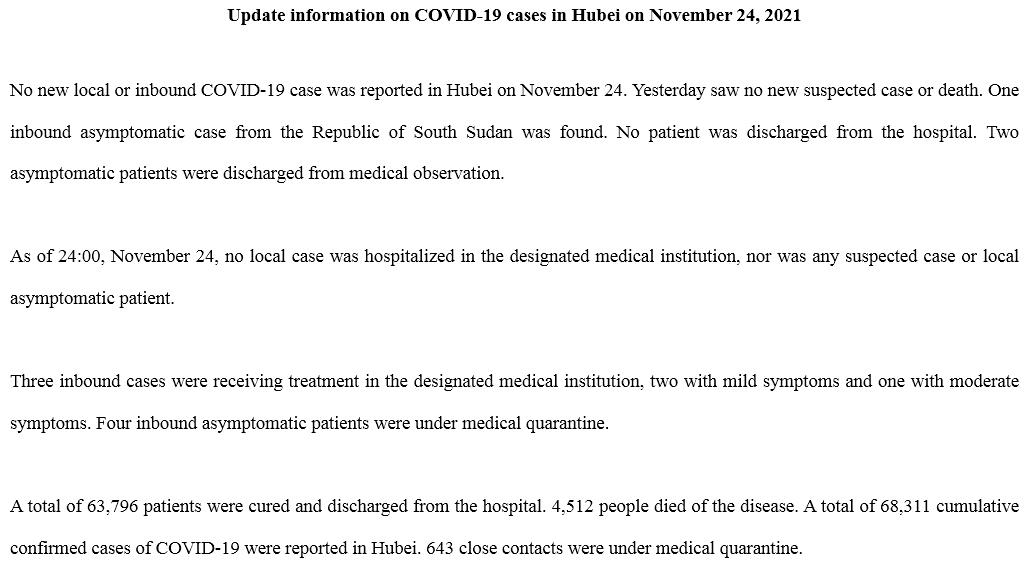 Update information on COVID-19 cases in Hubei on November 24, 2021

No new local or inbound COVID-19 case was reported in Hubei on November 24. Yesterday saw no new suspected case or death. One inbound asymptomatic case from the Republic of South Sudan was found. No patient was discharged from the hospital. Two asymptomatic patients were discharged from medical observation.

As of 24:00, November 24, no local case was hospitalized in the designated medical institution, nor was any suspected case or local asymptomatic patient.

Three inbound cases were receiving treatment in the designated medical institution, two with mild symptoms and one with moderate symptoms. Four inbound asymptomatic patients were under medical quarantine.

A total of 63,796 patients were cured and discharged from the hospital. 4,512 people died of the disease. A total of 68,311 cumulative confirmed cases of COVID-19 were reported in Hubei. 643 close contacts were under medical quarantine.